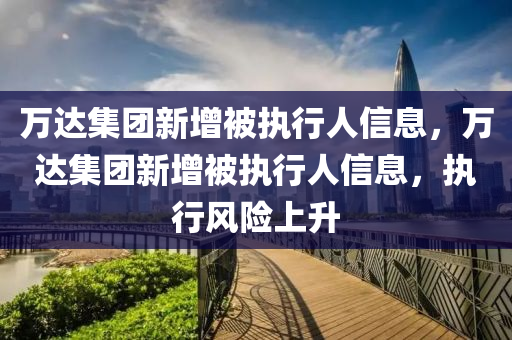 万达集团新增被执行人信息，万达集团新增被执行人信息，执行风险上升